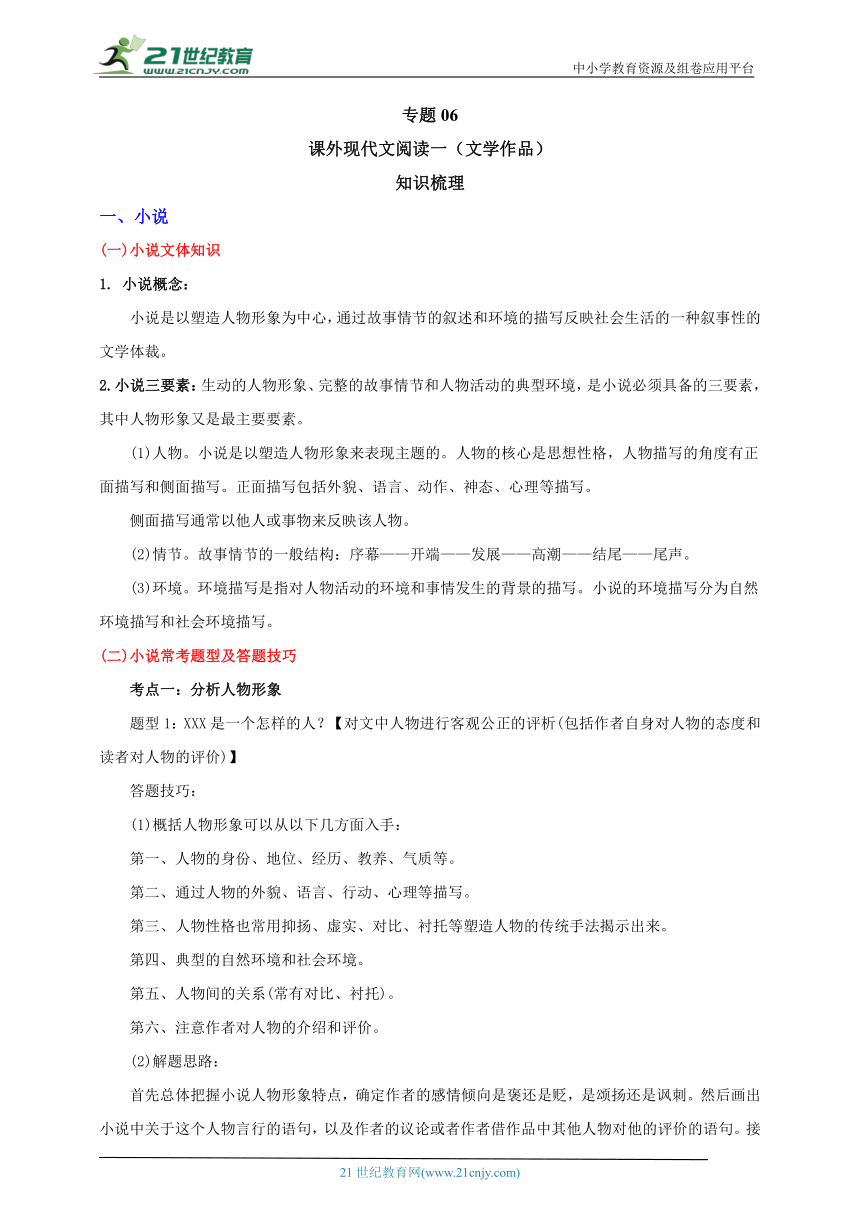 21世纪教育
www.21cnjy.com

中小学教育资源及组卷应用平台

专题 06

课外现代文阅读一（文学作品）

知识梳理

一、小说

(一)小说文体知识

1. 小说概念：

小说是以塑造人物形象为中心，通过故事情节的叙述和环境的描写反映社会生活的一种叙事性的文学体裁。

2.小说三要素：生动的人物形象、完整的故事情节和人物活动的典型环境，是小说必须具备的三要素，其中人物形象又是最主要要素。

(1)人物。小说是以塑造人物形象来表现主题的。人物的核心是思想性格，人物描写的角度有正面描写和侧面描写。正面描写包括外貌、语言、动作、神态、心理等描写。

侧面描写通常以他人或事物来反映该人物。

(2)情节。故事情节的一般结构：序幕——开端——发展——高潮——结尾——尾声。

(3)环境。环境描写是指对人物活动的环境和事情发生的背景的描写。小说的环境描写分为自然环境描写和社会环境描写。

(二)小说常考题型及答题技巧

考点一：分析人物形象

题型 1：XXX 是一个怎样的人？【对文中人物进行客观公正的评析(包括作者自身对人物的态度和读者对人物的评价)】

答题技巧：

(1)概括人物形象可以从以下几方面入手：

第一、人物的身份、地位、经历、教养、气质等。

第二、通过人物的外貌、语言、行动、心理等描写。

第三、人物性格也常用抑扬、虚实、对比、衬托等塑造人物的传统手法揭示出来。

第四、典型的自然环境和社会环境。

第五、人物间的关系(常有对比、衬托)。

第六、注意作者对人物的介绍和评价。

(2)解题思路：

首先总体把握小说人物形象特点，确定作者的感情倾向是褒还是贬，是颂扬还是讽刺。然后画出小说中关于这个人物言行的语句，以及作者的议论或者作者借作品中其他人物对他的评价的语句。接

21 世纪教育网(www.21cnjy.com)